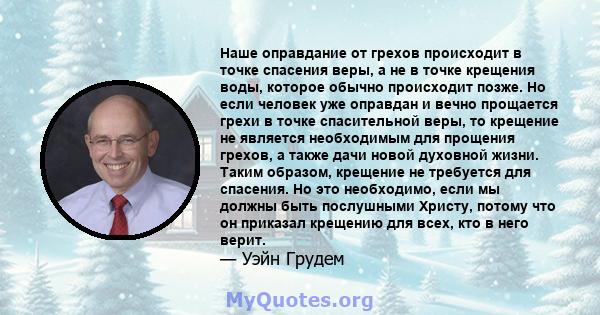 Наше оправдание от грехов происходит в точке спасения веры, а не в точке крещения воды, которое обычно происходит позже. Но если человек уже оправдан и вечно прощается грехи в точке спасительной веры, то крещение не является необходимым для прощения грехов, а также дачи новой духовной жизни. Таким образом, крещение не требуется для спасения. Но это необходимо, если мы должны быть послушными Христу, потому что он приказал крещению для всех, кто в него верит.
— Уэйн Грудем

MyQuotes.org